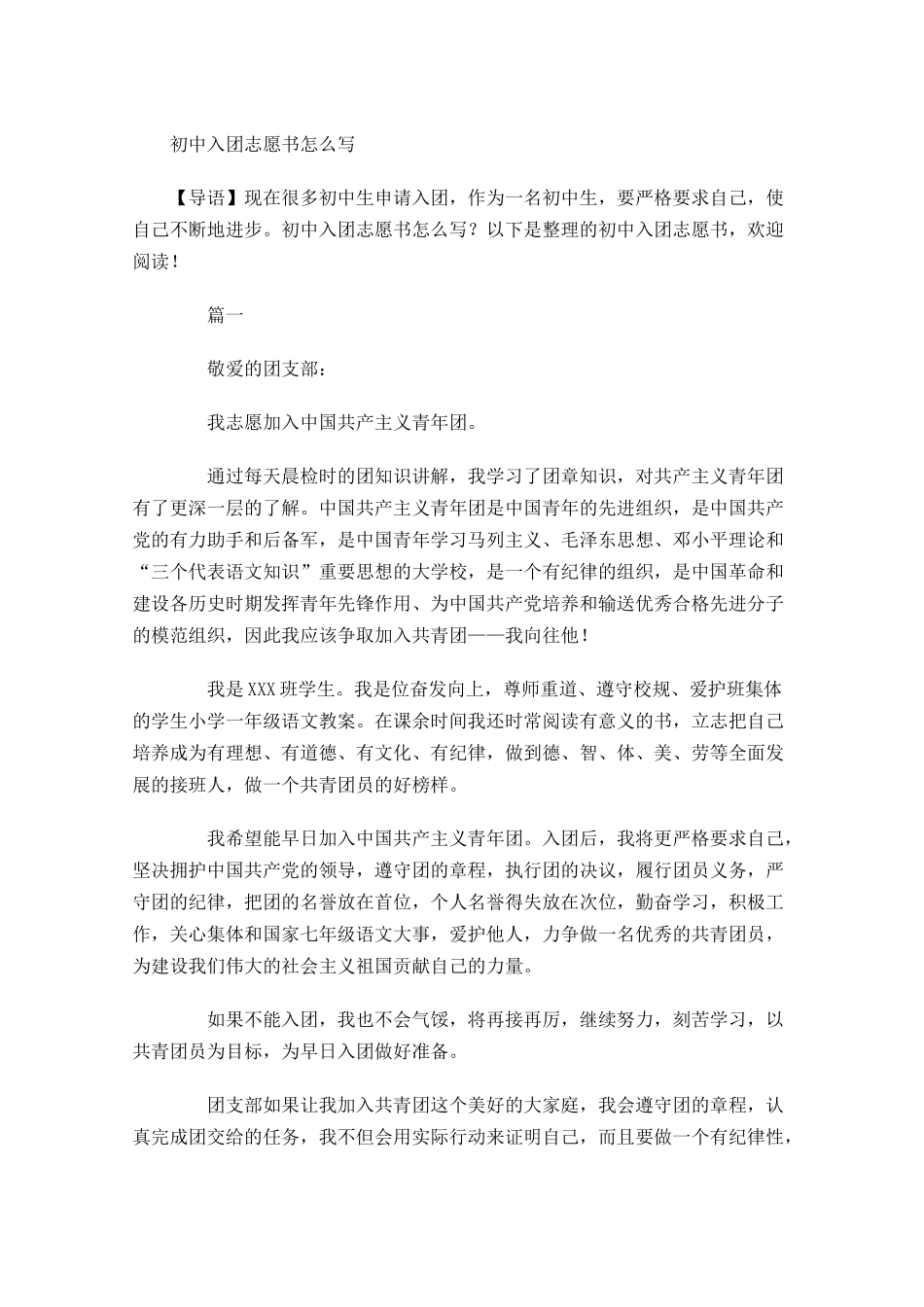 初中入团志愿书怎么写

【导语】现在很多初中生申请入团，作为一名初中生，要严格要求自己，使自己不断地进步。初中入团志愿书怎么写？以下是整理的初中入团志愿书，欢迎阅读！

篇一

敬爱的团支部：

我志愿加入中国共产主义青年团。

通过每天晨检时的团知识讲解，我学习了团章知识，对共产主义青年团有了更深一层的了解。中国共产主义青年团是中国青年的先进组织，是中国共产党的有力助手和后备军，是中国青年学习马列主义、毛泽东思想、邓小平理论和“三个代表语文知识”重要思想的大学校，是一个有纪律的组织，是中国革命和建设各历史时期发挥青年先锋作用、为中国共产党培养和输送优秀合格先进分子的模范组织，因此我应该争取加入共青团——我向往他！

我是XXX班学生。我是位奋发向上，尊师重道、遵守校规、爱护班集体的学生小学一年级语文教案。在课余时间我还时常阅读有意义的书，立志把自己培养成为有理想、有道德、有文化、有纪律，做到德、智、体、美、劳等全面发展的接班人，做一个共青团员的好榜样。

我希望能早日加入中国共产主义青年团。入团后，我将更严格要求自己，坚决拥护中国共产党的领导，遵守团的章程，执行团的决议，履行团员义务，严守团的纪律，把团的名誉放在首位，个人名誉得失放在次位，勤奋学习，积极工作，关心集体和国家七年级语文大事，爱护他人，力争做一名优秀的共青团员，为建设我们伟大的社会主义祖国贡献自己的力量。

如果不能入团，我也不会气馁，将再接再厉，继续努力，刻苦学习，以共青团员为目标，为早日入团做好准备。

团支部如果让我加入共青团这个美好的大家庭，我会遵守团的章程，认真完成团交给的任务，我不但会用实际行动来证明自己，而且要做一个有纪律性，